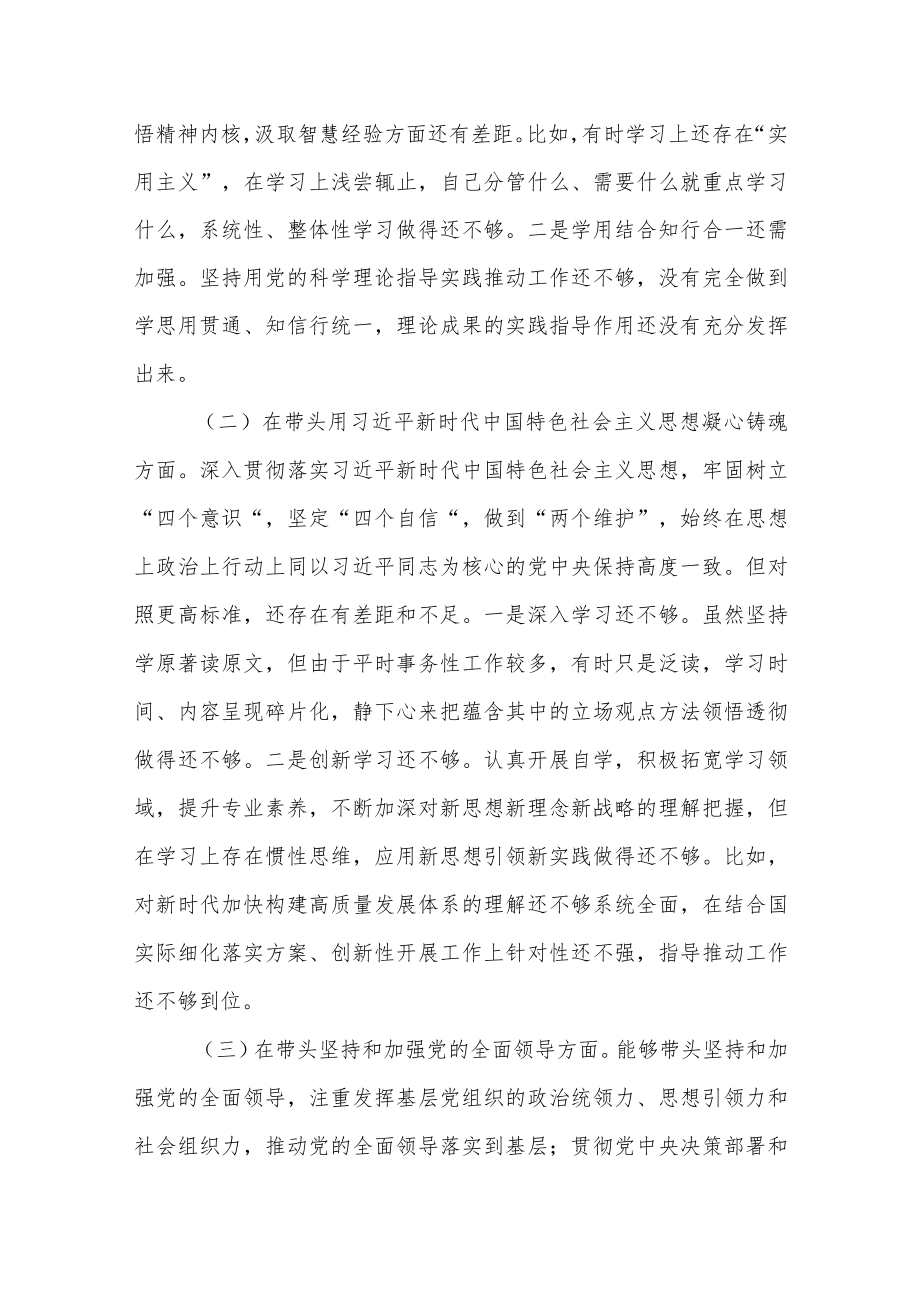 悟精神内核，汲取智慧经验方面还有差距。比如，有时学习上还存在“实用主义”，在学习上浅尝辄止，自己分管什么、需要什么就重点学习什么，系统性、整体性学习做得还不够。二是学用结合知行合一还需加强。坚持用党的科学理论指导实践推动工作还不够，没有完全做到学思用贯通、知信行统一，理论成果的实践指导作用还没有充分发挥出来。

（二）在带头用习近平新时代中国特色社会主义思想凝心铸魂方面。深入贯彻落实习近平新时代中国特色社会主义思想，牢固树立“四个意识“，坚定“四个自信“，做到“两个维护”，始终在思想上政治上行动上同以习近平同志为核心的党中央保持高度一致。但对照更高标准，还存在有差距和不足。一是深入学习还不够。虽然坚持学原著读原文，但由于平时事务性工作较多，有时只是泛读，学习时间、内容呈现碎片化，静下心来把蕴含其中的立场观点方法领悟透彻做得还不够。二是创新学习还不够。认真开展自学，积极拓宽学习领域，提升专业素养，不断加深对新思想新理念新战略的理解把握，但在学习上存在惯性思维，应用新思想引领新实践做得还不够。比如，对新时代加快构建高质量发展体系的理解还不够系统全面，在结合国实际细化落实方案、创新性开展工作上针对性还不强，指导推动工作还不够到位。

（三）在带头坚持和加强党的全面领导方面。能够带头坚持和加强党的全面领导，注重发挥基层党组织的政治统领力、思想引领力和社会组织力，推动党的全面领导落实到基层；贯彻党中央决策部署和